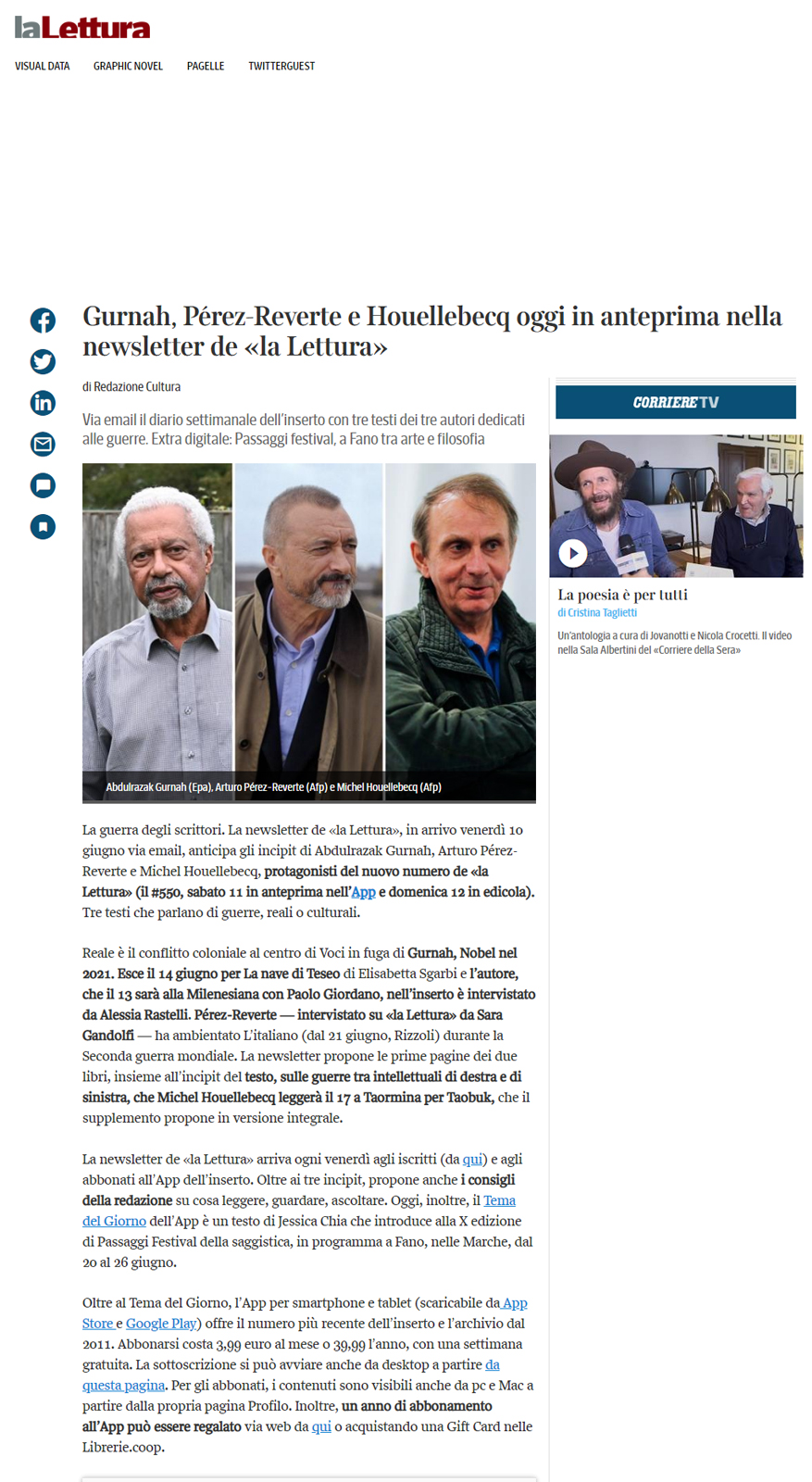 laLettura

VISUAL DATA GRAPHIC NOVEL PAGELLE TWITTERGUEST

Gurnah, Pérez-Reverte e Houellebecq oggi in anteprima nella newsletter de «la Lettura»

di Redazione Cultura

Via email il diario settimanale dell'inserto con tre testi dei tre autori dedicati alle guerre. Extra digitale: Passaggi festival, a Fano tra arte e filosofia

Abdulrazak Gurnah (Epa), Arturo Pérez-Reverte (Afp) e Michel Houellebecq (Afp)

La guerra degli scrittori. La newsletter de «la Lettura», in arrivo venerdì 10 giugno via email, anticipa gli incipit di Abdulrazak Gurnah, Arturo Pérez-Reverte e Michel Houellebecq, protagonisti del nuovo numero de «la Lettura» (il #550, sabato 11 in anteprima nell'App e domenica 12 in edicola). Tre testi che parlano di guerre, reali o culturali.

Reale è il conflitto coloniale al centro di Voci in fuga di Gurnah, Nobel nel 2021. Esce il 14 giugno per La nave di Teseo di Elisabetta Sgarbi e l'autore, che il 13 sarà alla Milenesiana con Paolo Giordano, nell'inserto è intervistato da Alessia Rastelli. Pérez-Reverte — intervistato su «la Lettura» da Sara Gandolfi — ha ambientato L'italiano (dal 21 giugno, Rizzoli) durante la Seconda guerra mondiale. La newsletter propone le prime pagine dei due libri, insieme all'incipit del testo, sulle guerre tra intellettuali di destra e di sinistra, che Michel Houellebecq leggerà il 17 a Taormina per Taobuk, che il supplemento propone in versione integrale.

La newsletter de «la Lettura» arriva ogni venerdì agli iscritti (da qui) e agli abbonati all'App dell'inserto. Oltre ai tre incipit, propone anche i consigli della redazione su cosa leggere, guardare, ascoltare. Oggi, inoltre, il Tema del Giorno dell'App è un testo di Jessica Chia che introduce alla X edizione di Passaggi Festival della saggistica, in programma a Fano, nelle Marche, dal 20 al 26 giugno.

Oltre al Tema del Giorno, l'App per smartphone e tablet (scaricabile da App Store e Google Play) offre il numero più recente dell'inserto e l'archivio dal 2011. Abbonarsi costa 3,99 euro al mese o 39,99 l'anno, con una settimana gratuita. La sottoscrizione si può avviare anche da desktop a partire da questa pagina. Per gli abbonati, i contenuti sono visibili anche da pc e Mac a partire dalla propria pagina Profilo. Inoltre, un anno di abbonamento all'App può essere regalato via web da qui o acquistando una Gift Card nelle Librerie.coop.

CORRIERE TV

La poesia è per tutti
di Cristina Taglietti
Un'antologia a cura di Jovanotti e Nicola Crocetti. Il video nella Sala Albertini del «Corriere della Sera»